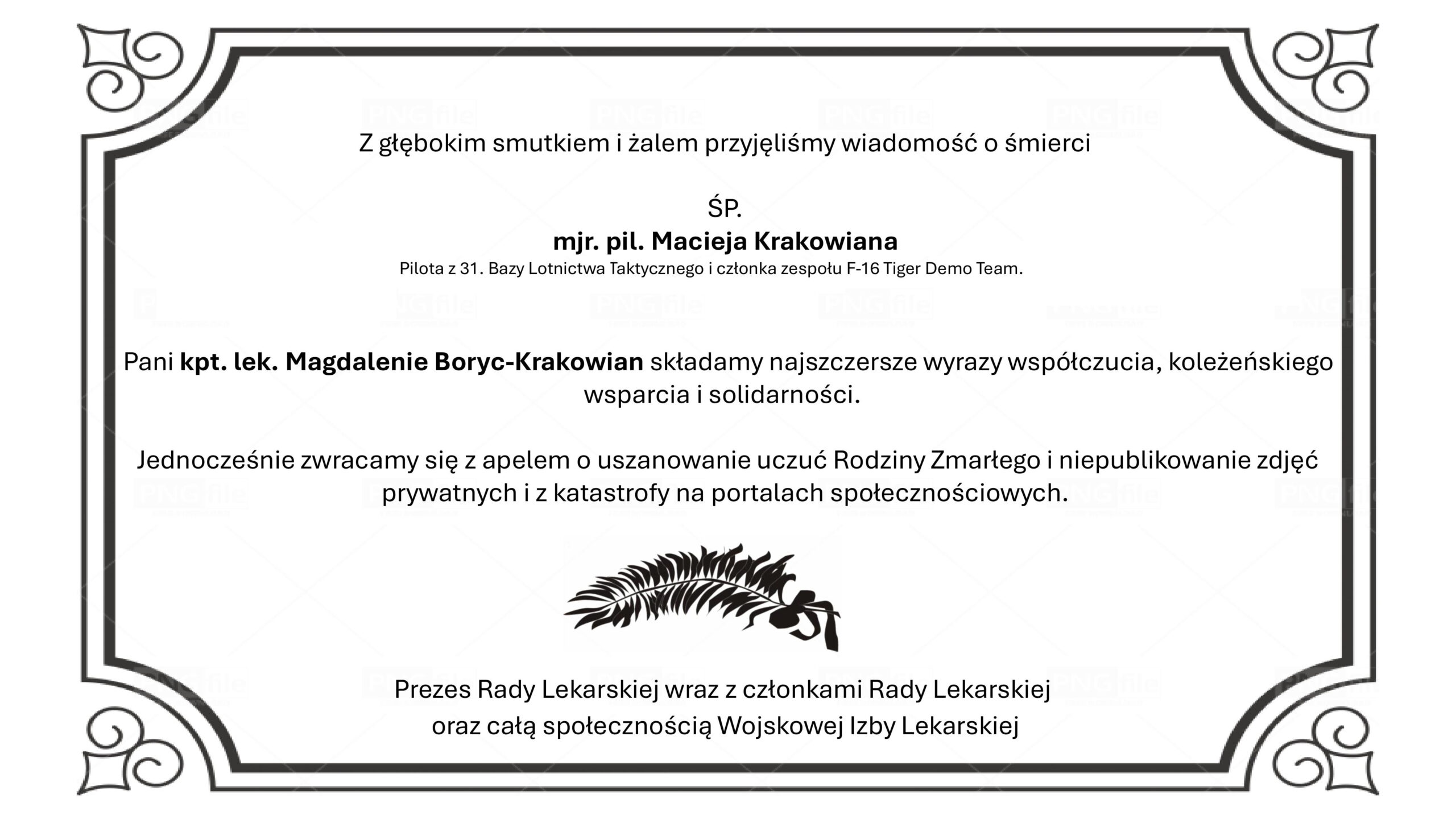 Z głębokim smutkiem i żalem przyjęliśmy wiadomość o śmierci

ŚP.
mjr. pil. Macieja Krakowiana
Pilota z 31. Bazy Lotnictwa Taktycznego i członka zespołu F-16 Tiger Demo Team.

Pani kpt. lek. Magdalenie Boryc-Krakowian składamy najszczersze wyrazy współczucia, koleżeńskiego wsparcia i solidarności.

Jednocześnie zwracamy się z apelem o uszanowanie uczuć Rodziny Zmarłego i niepublikowanie zdjęć prywatnych i z katastrofy na portalach społecznościowych.

Prezes Rady Lekarskiej wraz z członkami Rady Lekarskiej
oraz całą społecznością Wojskowej Izby Lekarskiej